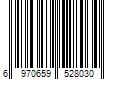 6 970659 528030